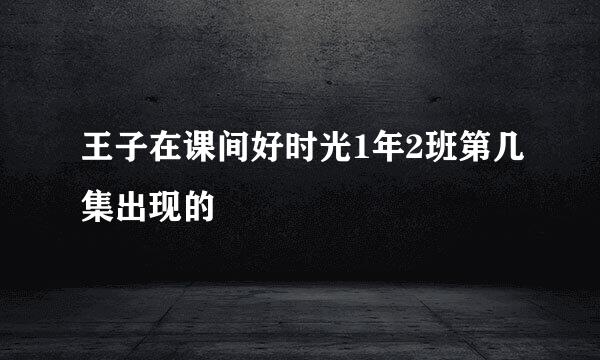 王子在课间好时光1年2班第几集出现的